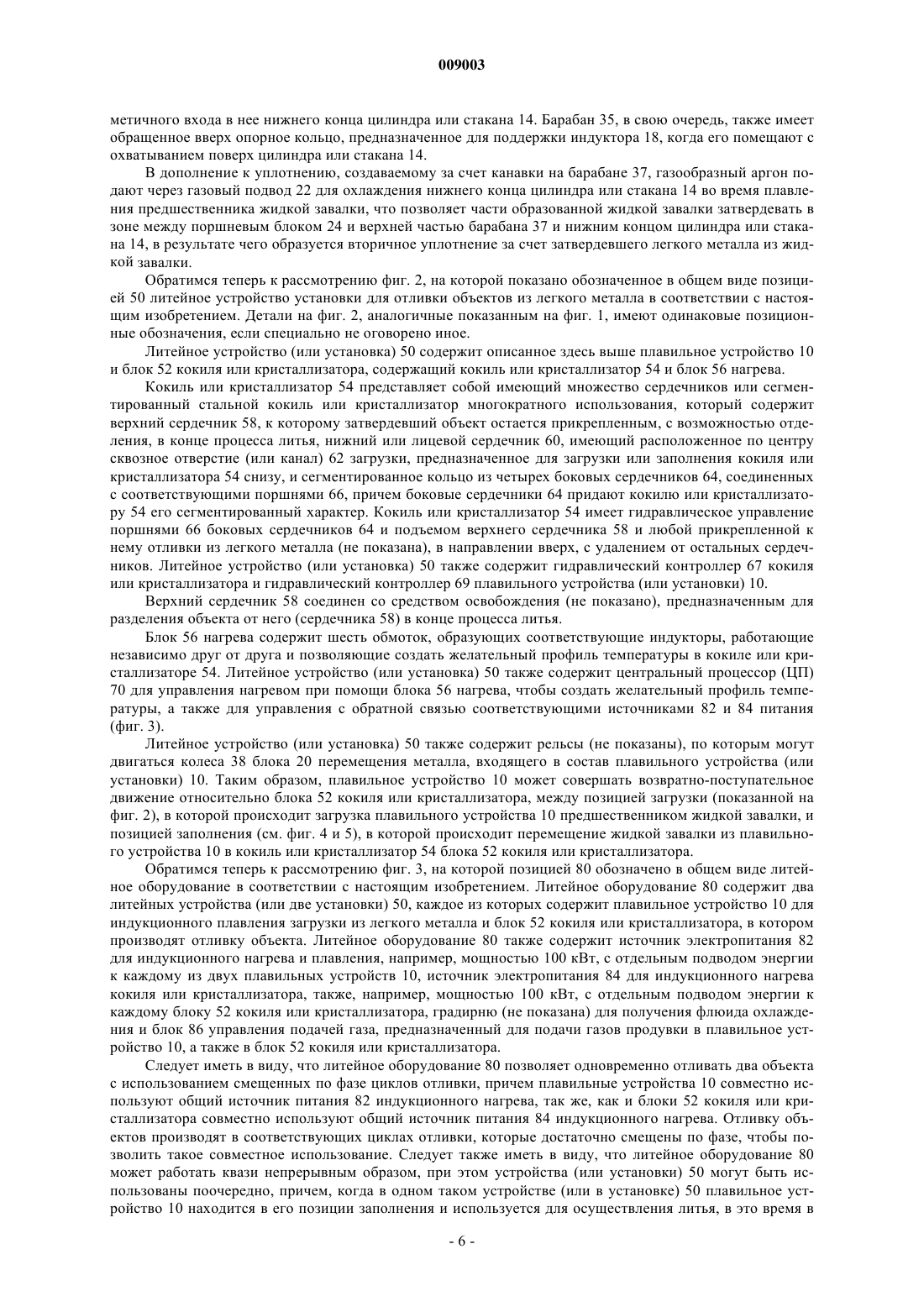 009003

метичного входа в нее нижнего конца цилиндра или стакана 14. Барабан 35, в свою очередь, также имеет обращенное вверх опорное кольцо, предназначенное для поддержки индуктора 18, когда его помещают с охватыванием поверх цилиндра или стакана 14.

В дополнение к уплотнению, создаваемому за счет канавки на барабане 37, газообразный аргон подают через газовый подвод 22 для охлаждения нижнего конца цилиндра или стакана 14 во время плавления предшественника жидкой завалки, что позволяет части образованной жидкой завалки затвердевать в зоне между поршневым блоком 24 и верхней частью барабана 37 и нижним концом цилиндра или стакана 14, в результате чего образуется вторичное уплотнение за счет затвердевшего легкого металла из жидкой завалки.

Обратимся теперь к рассмотрению фиг. 2, на которой показано обозначенное в общем виде позицией 50 литейное устройство установки для отливки объектов из легкого металла в соответствии с настоящим изобретением. Детали на фиг. 2, аналогичные показанным на фиг. 1, имеют одинаковые позиционные обозначения, если специально не оговорено иное.

Литейное устройство (или установка) 50 содержит описанное здесь выше плавильное устройство 10 и блок 52 кокиля или кристаллизатора, содержащий кокиль или кристаллизатор 54 и блок 56 нагрева.

Кокиль или кристаллизатор 54 представляет собой имеющий множество сердечников или сегментированный стальной кокиль или кристаллизатор многократного использования, который содержит верхний сердечник 58, к которому затвердевший объект остается прикрепленным, с возможностью отделения, в конце процесса литья, нижний или лицевой сердечник 60, имеющий расположенное по центру сквозное отверстие (или канал) 62 загрузки, предназначенное для загрузки или заполнения кокиля или кристаллизатора 54 снизу, и сегментированное кольцо из четырех боковых сердечников 64, соединенных с соответствующими поршнями 66, причем боковые сердечники 64 придают кокилю или кристаллизатору 54 его сегментированный характер. Кокиль или кристаллизатор 54 имеет гидравлическое управление поршнями 66 боковых сердечников 64 и подъемом верхнего сердечника 58 и любой прикрепленной к нему отливки из легкого металла (не показана), в направлении вверх, с удалением от остальных сердечников. Литейное устройство (или установка) 50 также содержит гидравлический контроллер 67 кокиля или кристаллизатора и гидравлический контроллер 69 плавильного устройства (или установки) 10.

Верхний сердечник 58 соединен со средством освобождения (не показано), предназначенным для разделения объекта от него (сердечника 58) в конце процесса литья.

Блок 56 нагрева содержит шесть обмоток, образующих соответствующие индукторы, работающие независимо друг от друга и позволяющие создать желательный профиль температуры в кокиле или кристаллизаторе 54. Литейное устройство (или установка) 50 также содержит центральный процессор (ЦП) 70 для управления нагревом при помощи блока 56 нагрева, чтобы создать желательный профиль температуры, а также для управления с обратной связью соответствующими источниками 82 и 84 питания (фиг. 3).

Литейное устройство (или установка) 50 также содержит рельсы (не показаны), по которым могут двигаться колеса 38 блока 20 перемещения металла, входящего в состав плавильного устройства (или установки) 10. Таким образом, плавильное устройство 10 может совершать возвратно-поступательное движение относительно блока 52 кокиля или кристаллизатора, между позицией загрузки (показанной на фиг. 2), в которой происходит загрузка плавильного устройства 10 предшественником жидкой завалки, и позицией заполнения (см. фиг. 4 и 5), в которой происходит перемещение жидкой завалки из плавильного устройства 10 в кокиль или кристаллизатор 54 блока 52 кокиля или кристаллизатора.

Обратимся теперь к рассмотрению фиг. 3, на которой позицией 80 обозначено в общем виде литейное оборудование в соответствии с настоящим изобретением. Литейное оборудование 80 содержит два литейных устройства (или две установки) 50, каждое из которых содержит плавильное устройство 10 для индукционного плавления загрузки из легкого металла и блок 52 кокиля или кристаллизатора, в котором производят отливку объекта. Литейное оборудование 80 также содержит источник электропитания 82 для индукционного нагрева и плавления, например, мощностью 100 кВт, с отдельным подводом энергии к каждому из двух плавильных устройств 10, источник электропитания 84 для индукционного нагрева кокиля или кристаллизатора, также, например, мощностью 100 кВт, с отдельным подводом энергии к каждому блоку 52 кокиля или кристаллизатора, градирню (не показана) для получения флюида охлаждения и блок 86 управления подачей газа, предназначенный для подачи газов продувки в плавильное устройство 10, а также в блок 52 кокиля или кристаллизатора.

Следует иметь в виду, что литейное оборудование 80 позволяет одновременно отливать два объекта с использованием смещенных по фазе циклов отливки, причем плавильные устройства 10 совместно используют общий источник питания 82 индукционного нагрева, так же, как и блоки 52 кокиля или кристаллизатора совместно используют общий источник питания 84 индукционного нагрева. Отливку объектов производят в соответствующих циклах отливки, которые достаточно смещены по фазе, чтобы позволить такое совместное использование. Следует также иметь в виду, что литейное оборудование 80 может работать квази непрерывным образом, при этом устройства (или установки) 50 могут быть использованы поочередно, причем, когда в одном таком устройстве (или в установке) 50 плавильное устройство 10 находится в его позиции заполнения и используется для осуществления литья, в это время в

- 6 -